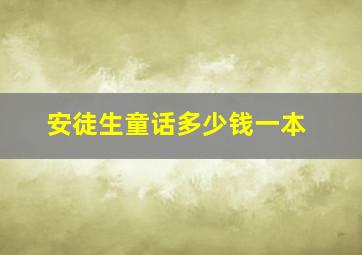 安徒生童话多少钱一本